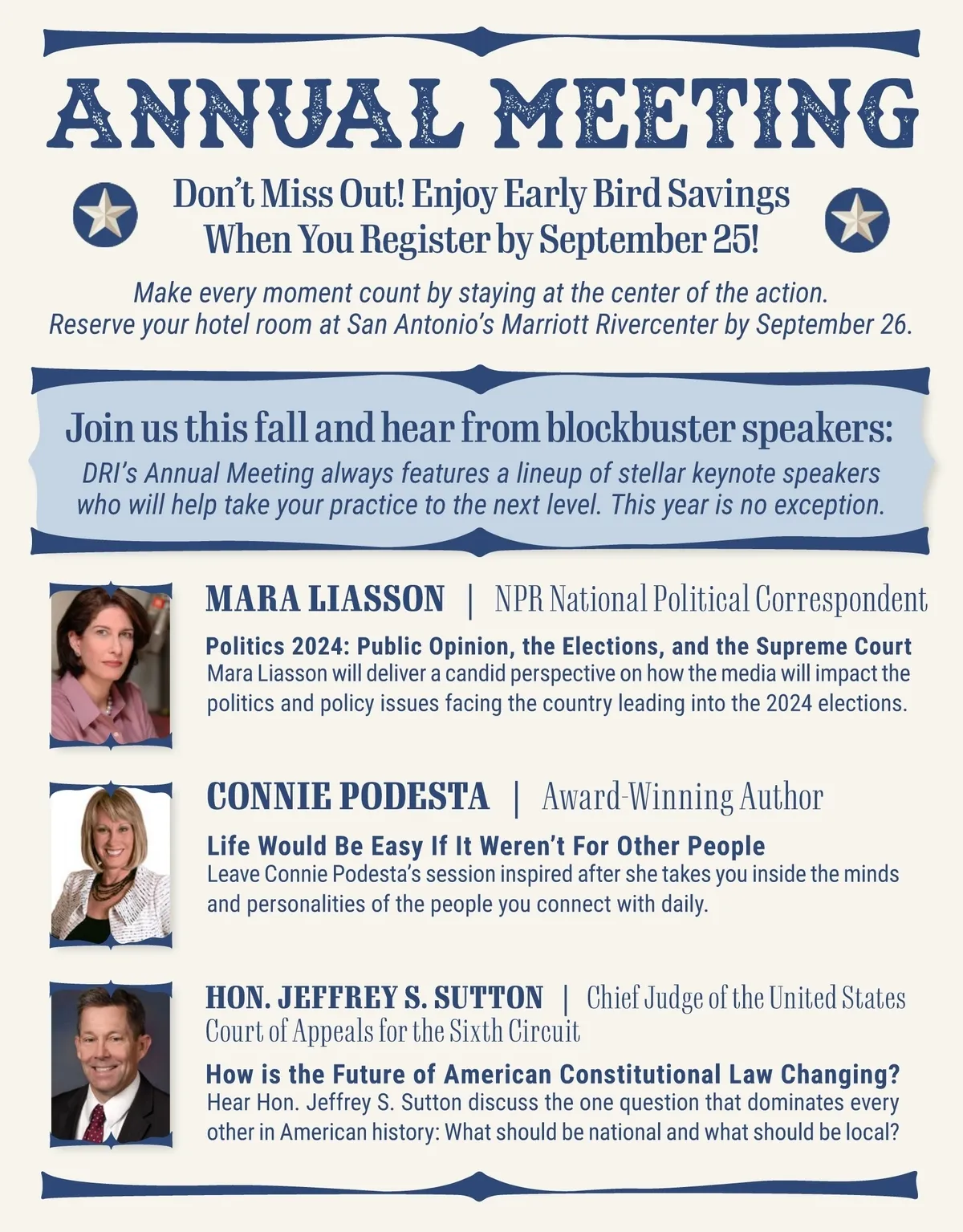 ANNUAL MEETING

Don't Miss Out! Enjoy Early Bird Savings When You Register by September 25!

Make every moment count by staying at the center of the action. Reserve your hotel room at San Antonio's Marriott Rivercenter by September 26.

Join us this fall and hear from blockbuster speakers:

DRI's Annual Meeting always features a lineup of stellar keynote speakers who will help take your practice to the next level. This year is no exception.

MARA LIASSON | NPR National Political Correspondent

Politics 2024: Public Opinion, the Elections, and the Supreme Court
Mara Liasson will deliver a candid perspective on how the media will impact the politics and policy issues facing the country leading into the 2024 elections.

CONNIE PODESTA | Award-Winning Author

Life Would Be Easy If It Weren't For Other People
Leave Connie Podesta's session inspired after she takes you inside the minds and personalities of the people you connect with daily.

HON. JEFFREY S. SUTTON | Chief Judge of the United States Court of Appeals for the Sixth Circuit

How is the Future of American Constitutional Law Changing?
Hear Hon. Jeffrey S. Sutton discuss the one question that dominates every other in American history: What should be national and what should be local?